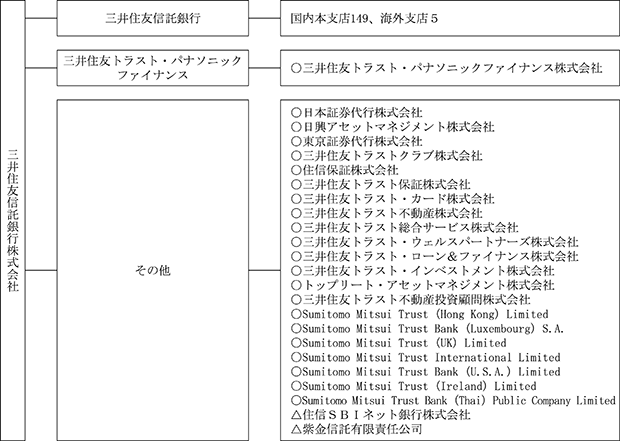 三井住友信託銀行株式会社

三井住友信託銀行

国内本支店149、海外支店５

三井住友トラスト・パナソニックファイナンス

○三井住友トラスト・パナソニックファイナンス株式会社

その他

○日本証券代行株式会社
○日興アセットマネジメント株式会社
○東京証券代行株式会社
○三井住友トラストクラブ株式会社
○住信保証株式会社
○三井住友トラスト保証株式会社
○三井住友トラスト・カード株式会社
○三井住友トラスト不動産株式会社
○三井住友トラスト総合サービス株式会社
○三井住友トラスト・ウェルスパートナーズ株式会社
○三井住友トラスト・ローン＆ファイナンス株式会社
○三井住友トラスト・インベストメント株式会社
○トップリート・アセットマネジメント株式会社
○三井住友トラスト不動産投資顧問株式会社
○Sumitomo Mitsui Trust (Hong Kong) Limited
○Sumitomo Mitsui Trust Bank (Luxembourg) S.A.
○Sumitomo Mitsui Trust (UK) Limited
○Sumitomo Mitsui Trust International Limited
○Sumitomo Mitsui Trust Bank (U.S.A.) Limited
○Sumitomo Mitsui Trust (Ireland) Limited
○Sumitomo Mitsui Trust Bank (Thai) Public Company Limited
△住信ＳＢＩネット銀行株式会社
△紫金信託有限責任公司